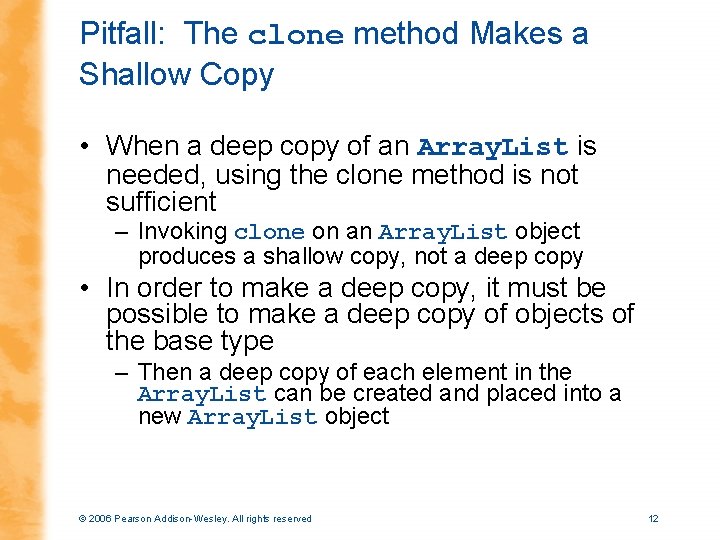 Pitfall: The clone method Makes a Shallow Copy

• When a deep copy of an ArrayList is needed, using the clone method is not sufficient
– Invoking clone on an ArrayList object produces a shallow copy, not a deep copy

• In order to make a deep copy, it must be possible to make a deep copy of objects of the base type
– Then a deep copy of each element in the ArrayList can be created and placed into a new ArrayList object

© 2006 Pearson Addison-Wesley. All rights reserved

12